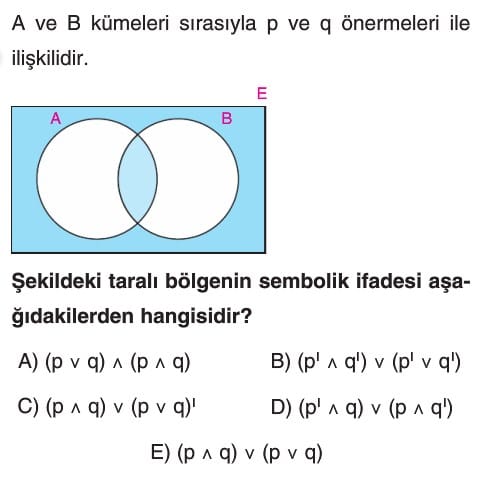 A ve B kümeleri sırasıyla p ve q önermeleri ile ilişkilidir.

E

A

B

**Şekildeki taralı bölgenin sembolik ifadesi aşağıdakilerden hangisidir?**

A) $(p \vee q) \wedge (p \wedge q)$

B) $(p' \wedge q') \vee (p' \vee q')$

C) $(p \wedge q) \vee (p \vee q)'$

D) $(p' \wedge q) \vee (p \wedge q')$

E) $(p \wedge q) \vee (p \vee q)$